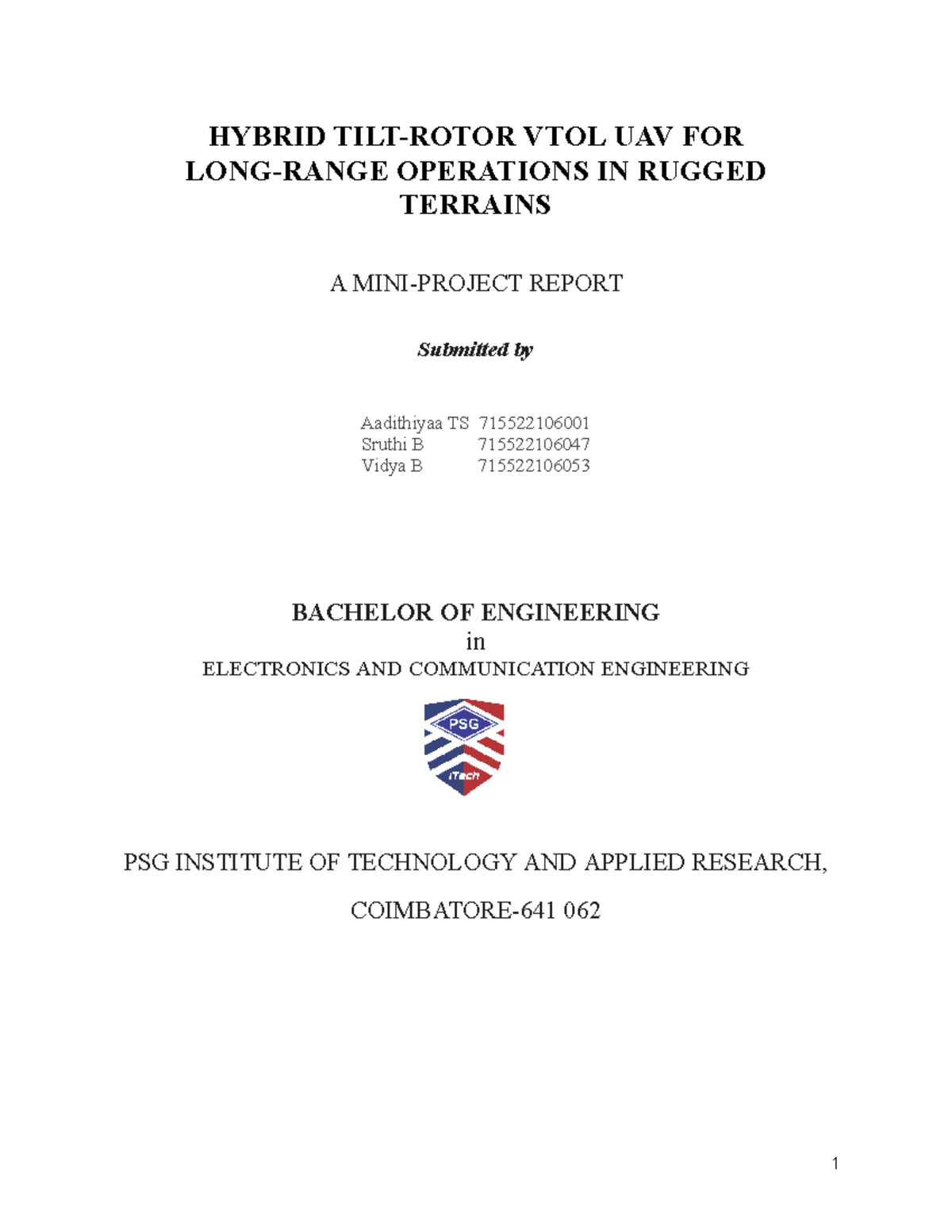 HYBRID TILT-ROTOR VTOL UAV FOR LONG-RANGE OPERATIONS IN RUGGED TERRAINS

A MINI-PROJECT REPORT

Submitted by

Aadithiyaa TS 715522106001
Sruthi B 715522106047
Vidya B 715522106053

BACHELOR OF ENGINEERING
in
ELECTRONICS AND COMMUNICATION ENGINEERING

PSG
iTech

PSG INSTITUTE OF TECHNOLOGY AND APPLIED RESEARCH,

COIMBATORE-641 062

1